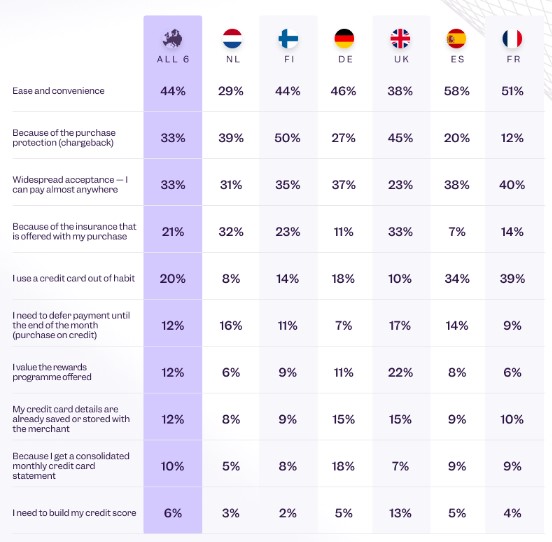 | | ALL 6 | NL | FI | DE | UK | ES | FR |
|---|---|---|---|---|---|---|---|
| Ease and convenience | 44% | 29% | 44% | 46% | 38% | 58% | 51% |
| Because of the purchase protection (chargeback) | 33% | 39% | 50% | 27% | 45% | 20% | 12% |
| Widespread acceptance — I can pay almost anywhere | 33% | 31% | 35% | 37% | 23% | 38% | 40% |
| Because of the insurance that is offered with my purchase | 21% | 32% | 23% | 11% | 33% | 7% | 14% |
| I use a credit card out of habit | 20% | 8% | 14% | 18% | 10% | 34% | 39% |
| I need to defer payment until the end of the month (purchase on credit) | 12% | 16% | 11% | 7% | 17% | 14% | 9% |
| I value the rewards programme offered | 12% | 6% | 9% | 11% | 22% | 8% | 6% |
| My credit card details are already saved or stored with the merchant | 12% | 8% | 9% | 15% | 15% | 9% | 10% |
| Because I get a consolidated monthly credit card statement | 10% | 5% | 8% | 18% | 7% | 9% | 9% |
| I need to build my credit score | 6% | 3% | 2% | 5% | 13% | 5% | 4% |